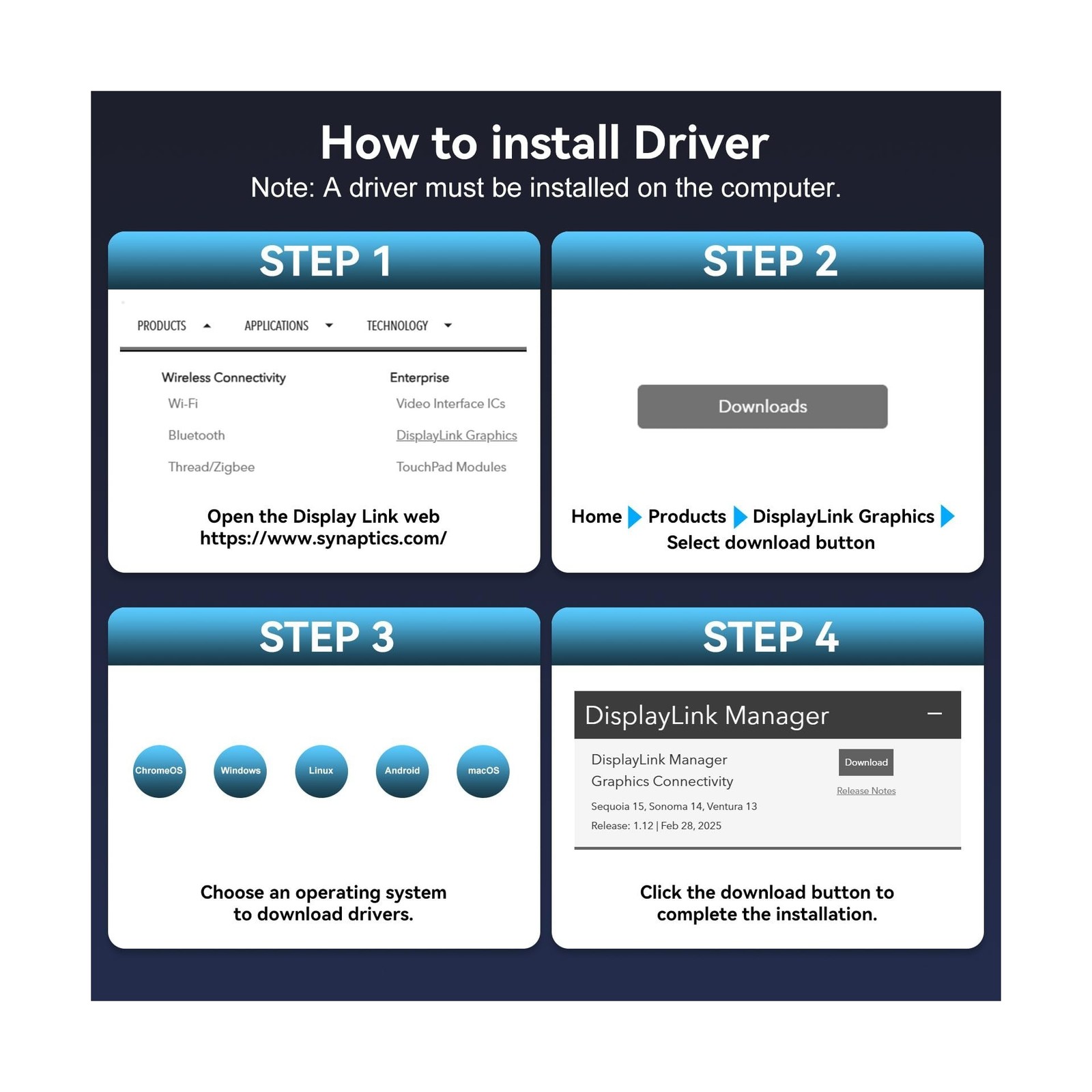 How to install Driver
Note: A driver must be installed on the computer.

STEP 1

PRODUCTS APPLICATIONS TECHNOLOGY

Wireless Connectivity
Wi-Fi
Bluetooth
Thread/Zigbee

Enterprise
Video Interface ICs
DisplayLink Graphics
TouchPad Modules

Open the Display Link web
https://www.synaptics.com/

STEP 2

Downloads

Home Products DisplayLink Graphics
Select download button

STEP 3

ChromeOS Windows Linux Android macOS

Choose an operating system to download drivers.

STEP 4

DisplayLink Manager

DisplayLink Manager
Graphics Connectivity
Sequoia 15, Sonoma 14, Ventura 13
Release: 1.12 | Feb 28, 2025

Download
Release Notes

Click the download button to complete the installation.